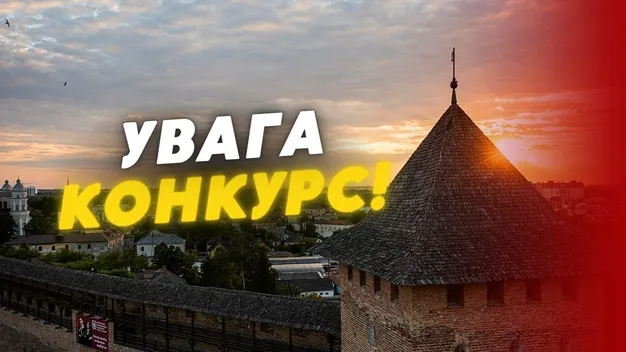 УВАГА
КОНКУРС!